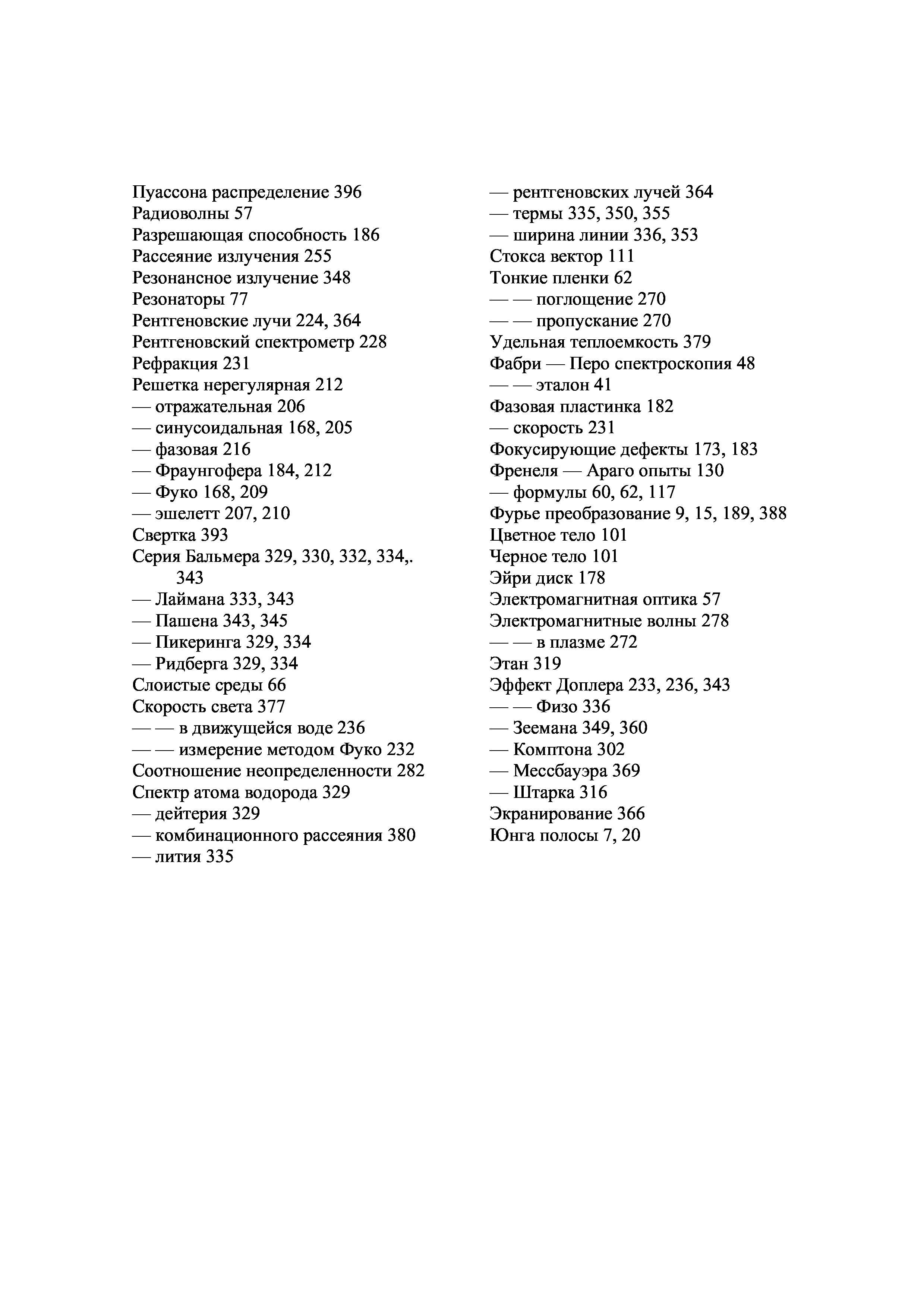 Пуассона распределение 396
Радиоволны 57
Разрешающая способность 186
Рассеяние излучения 255
Резонансное излучение 348
Резонаторы 77
Рентгеновские лучи 224, 364
Рентгеновский спектрометр 228
Рефракция 231
Решетка нерегулярная 212
— отражательная 206
— синусоидальная 168, 205
— фазовая 216
— Фраунгофера 184, 212
— Фуко 168, 209
— эшелетт 207, 210
Свертка 393
Серия Бальмера 329, 330, 332, 334,. 343
— Лаймана 333, 343
— Пашена 343, 345
— Пикеринга 329, 334
— Ридберга 329, 334
Слоистые среды 66
Скорость света 377
— — в движущейся воде 236
— — измерение методом Фуко 232
Соотношение неопределенности 282
Спектр атома водорода 329
— дейтерия 329
— комбинационного рассеяния 380
— лития 335

— рентгеновских лучей 364
— термы 335, 350, 355
— ширина линии 336, 353
Стокса вектор 111
Тонкие пленки 62
— — поглощение 270
— — пропускание 270
Удельная теплоемкость 379
Фабри — Перо спектроскопия 48
— — эталон 41
Фазовая пластинка 182
— скорость 231
Фокусирующие дефекты 173, 183
Френеля — Араго опыты 130
— формулы 60, 62, 117
Фурье преобразование 9, 15, 189, 388
Цветное тело 101
Черное тело 101
Эйри диск 178
Электромагнитная оптика 57
Электромагнитные волны 278
— — в плазме 272
Этан 319
Эффект Доплера 233, 236, 343
— — Физо 336
— Зеемана 349, 360
— Комптона 302
— Мессбауэра 369
— Штарка 316
Экранирование 366
Юнга полосы 7, 20